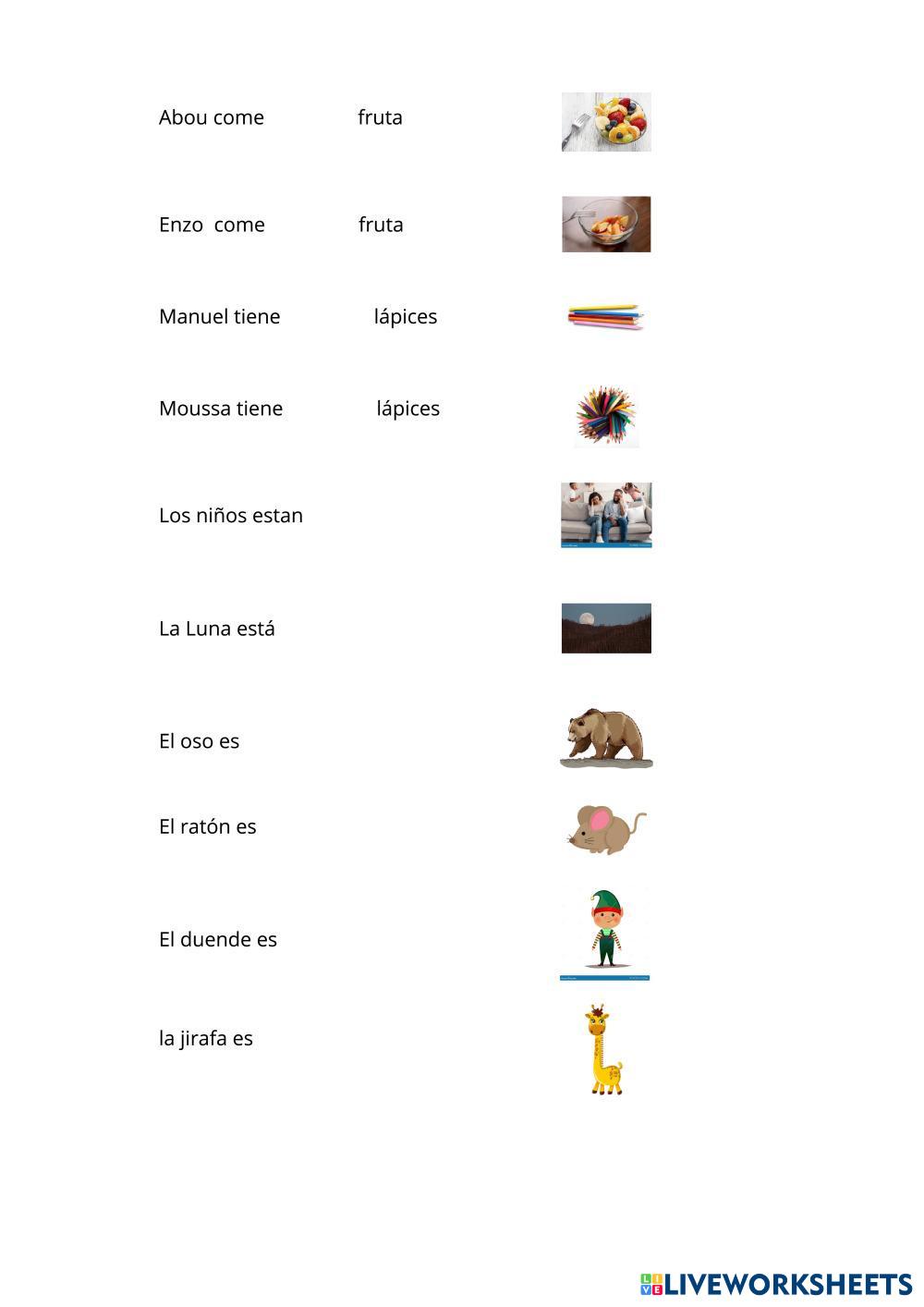 Abou come fruta

Enzo come fruta

Manuel tiene lápices

Moussa tiene lápices

Los niños estan

La Luna está

El oso es

El ratón es

El duende es

la jirafa es

LIVEWORKSHEETS